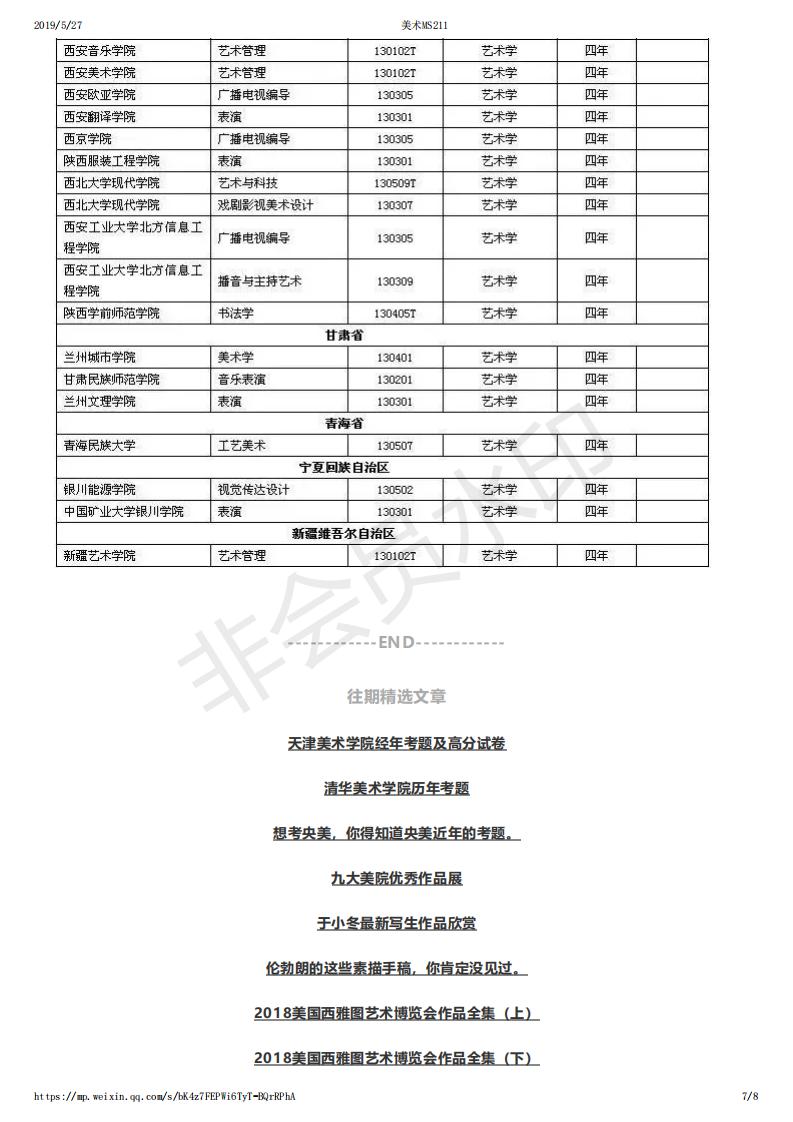 2019/5/27 美术MS211

| 西安音乐学院 | 艺术管理 | 130102T | 艺术学 | 四年 | |
|---|---|---|---|---|---|
| 西安美术学院 | 艺术管理 | 130102T | 艺术学 | 四年 | |
| 西安欧亚学院 | 广播电视编导 | 130305 | 艺术学 | 四年 | |
| 西安翻译学院 | 表演 | 130301 | 艺术学 | 四年 | |
| 西京学院 | 广播电视编导 | 130305 | 艺术学 | 四年 | |
| 陕西服装工程学院 | 表演 | 130301 | 艺术学 | 四年 | |
| 西北大学现代学院 | 艺术与科技 | 130509T | 艺术学 | 四年 | |
| 西北大学现代学院 | 戏剧影视美术设计 | 130307 | 艺术学 | 四年 | |
| 西安工业大学北方信息工程学院 | 广播电视编导 | 130305 | 艺术学 | 四年 | |
| 西安工业大学北方信息工程学院 | 播音与主持艺术 | 130309 | 艺术学 | 四年 | |
| 陕西学前师范学院 | 书法学 | 130405T | 艺术学 | 四年 | |
| 甘肃省 | | | | | |
| 兰州城市学院 | 美术学 | 130401 | 艺术学 | 四年 | |
| 甘肃民族师范学院 | 音乐表演 | 130201 | 艺术学 | 四年 | |
| 兰州文理学院 | 表演 | 130301 | 艺术学 | 四年 | |
| 青海省 | | | | | |
| 青海民族大学 | 工艺美术 | 130507 | 艺术学 | 四年 | |
| 宁夏回族自治区 | | | | | |
| 银川能源学院 | 视觉传达设计 | 130502 | 艺术学 | 四年 | |
| 中国矿业大学银川学院 | 表演 | 130301 | 艺术学 | 四年 | |
| 新疆维吾尔自治区 | | | | | |
| 新疆艺术学院 | 艺术管理 | 130102T | 艺术学 | 四年 | |

非会员水印

------------END------------

往期精选文章

天津美术学院经年考题及高分试卷

清华美术学院历年考题

想考央美，你得知道央美近年的考题。

九大美院优秀作品展

于小冬最新写生作品欣赏

伦勃朗的这些素描手稿，你肯定没见过。

2018美国西雅图艺术博览会作品全集（上）

2018美国西雅图艺术博览会作品全集（下）

https://mp.weixin.qq.com/s/bK4z7FEPWi6TyT-BQrRPhA 7/8